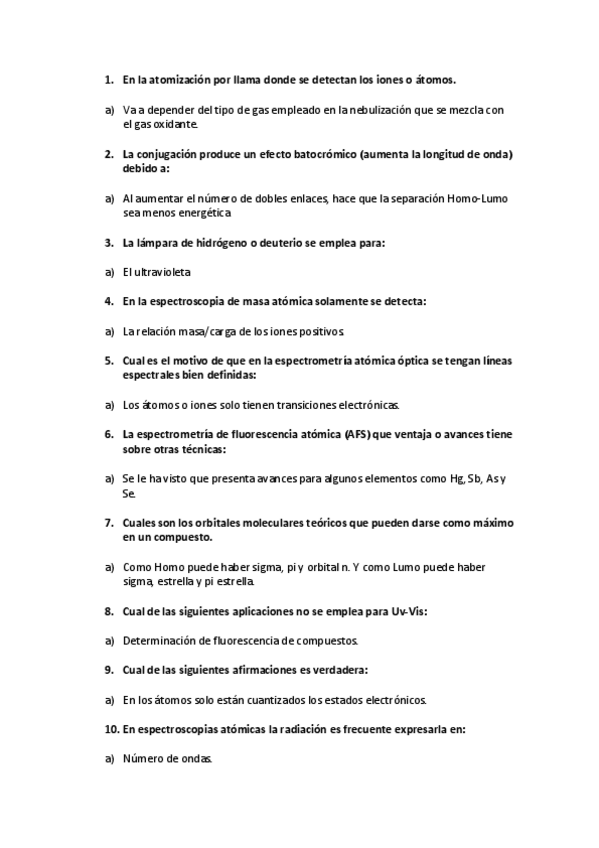 1. En la atomización por llama donde se detectan los iones o átomos.

a) Va a depender del tipo de gas empleado en la nebulización que se mezcla con el gas oxidante.

2. La conjugación produce un efecto batocrómico (aumenta la longitud de onda) debido a:

a) Al aumentar el número de dobles enlaces, hace que la separación Homo-Lumo sea menos energética

3. La lámpara de hidrógeno o deuterio se emplea para:

a) El ultravioleta

4. En la espectroscopia de masa atómica solamente se detecta:

a) La relación masa/carga de los iones positivos.

5. Cual es el motivo de que en la espectrometría atómica óptica se tengan líneas espectrales bien definidas:

a) Los átomos o iones solo tienen transiciones electrónicas.

6. La espectrometría de fluorescencia atómica (AFS) que ventaja o avances tiene sobre otras técnicas:

a) Se le ha visto que presenta avances para algunos elementos como Hg, Sb, As y Se.

7. Cuales son los orbitales moleculares teóricos que pueden darse como máximo en un compuesto.

a) Como Homo puede haber sigma, pi y orbital n. Y como Lumo puede haber sigma, estrella y pi estrella.

8. Cual de las siguientes aplicaciones no se emplea para Uv-Vis:

a) Determinación de fluorescencia de compuestos.

9. Cual de las siguientes afirmaciones es verdadera:

a) En los átomos solo están cuantizados los estados electrónicos.

10. En espectroscopias atómicas la radiación es frecuente expresarla en:

a) Número de ondas.